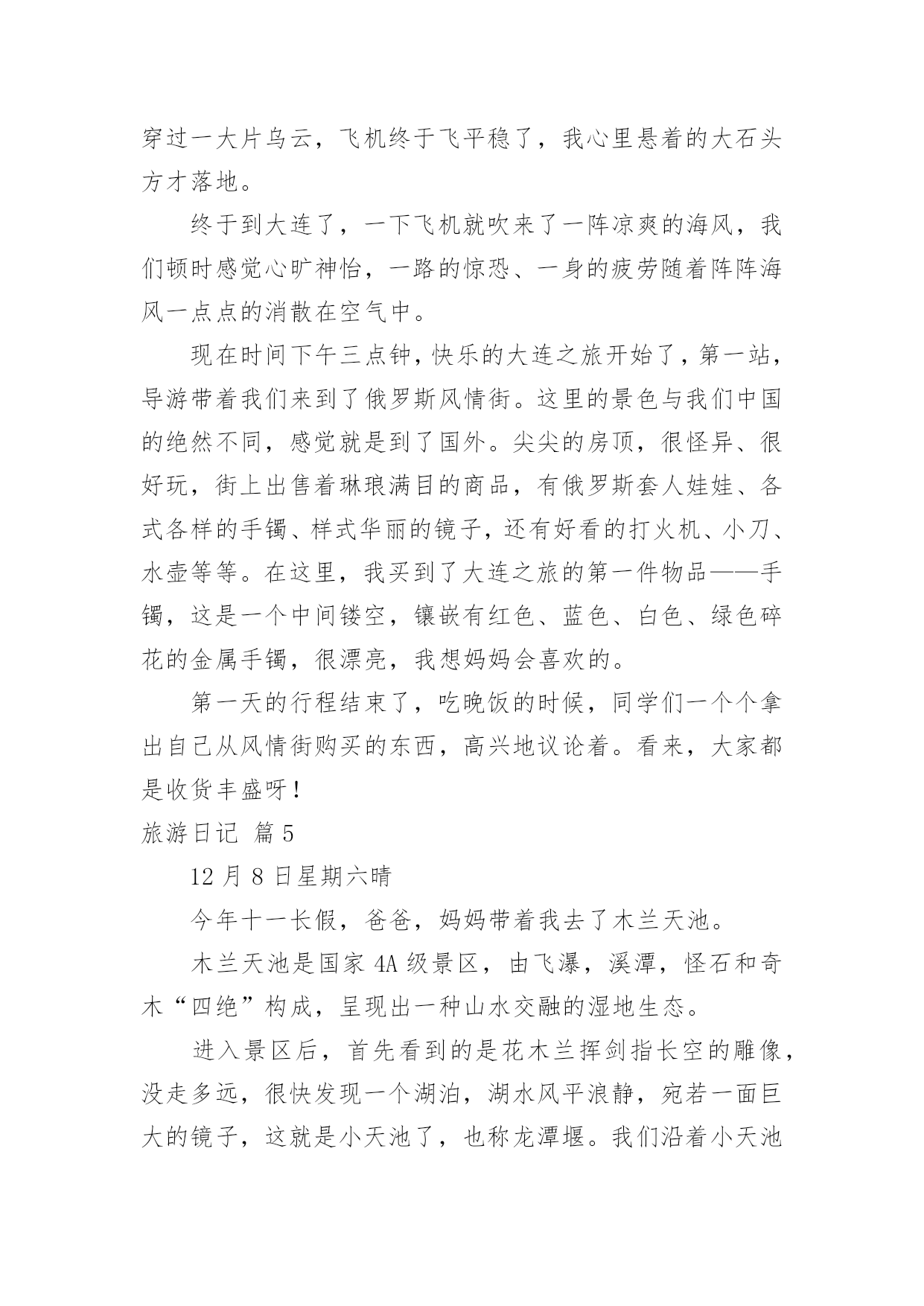 穿过一大片乌云，飞机终于飞平稳了，我心里悬着的大石头方才落地。

终于到大连了，一下飞机就吹来了一阵凉爽的海风，我们顿时感觉心旷神怡，一路的惊恐、一身的疲劳随着阵阵海风一点点的消散在空气中。

现在时间下午三点钟，快乐的大连之旅开始了，第一站，导游带着我们来到了俄罗斯风情街。这里的景色与我们中国的绝然不同，感觉就是到了国外。尖尖的房顶，很怪异、很好玩，街上出售着琳琅满目的商品，有俄罗斯套人娃娃、各式各样的手镯、样式华丽的镜子，还有好看的打火机、小刀、水壶等等。在这里，我买到了大连之旅的第一件物品——手镯，这是一个中间镂空，镶嵌有红色、蓝色、白色、绿色碎花的金属手镯，很漂亮，我想妈妈会喜欢的。

第一天的行程结束了，吃晚饭的时候，同学们一个个拿出自己从风情街购买的东西，高兴地议论着。看来，大家都是收货丰盛呀！

旅游日记 篇5

12月8日星期六晴

今年十一长假，爸爸，妈妈带着我去了木兰天池。

木兰天池是国家4A级景区，由飞瀑，溪潭，怪石和奇木“四绝”构成，呈现出一种山水交融的湿地生态。

进入景区后，首先看到的是花木兰挥剑指长空的雕像，没走多远，很快发现一个湖泊，湖水风平浪静，宛若一面巨大的镜子，这就是小天池了，也称龙潭堰。我们沿着小天池